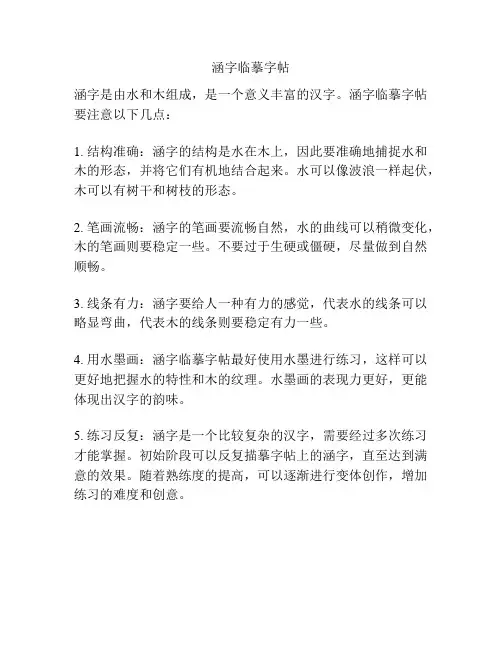 涵字临摹字帖

涵字是由水和木组成，是一个意义丰富的汉字。涵字临摹字帖要注意以下几点：

1. 结构准确：涵字的结构是水在木上，因此要准确地捕捉水和木的形态，并将它们有机地结合起来。水可以像波浪一样起伏，木可以有树干和树枝的形态。

2. 笔画流畅：涵字的笔画要流畅自然，水的曲线可以稍微变化，木的笔画则要稳定一些。不要过于生硬或僵硬，尽量做到自然顺畅。

3. 线条有力：涵字要给人一种有力的感觉，代表水的线条可以略显弯曲，代表木的线条则要稳定有力一些。

4. 用水墨画：涵字临摹字帖最好使用水墨进行练习，这样可以更好地把握水的特性和木的纹理。水墨画的表现力更好，更能体现出汉字的韵味。

5. 练习反复：涵字是一个比较复杂的汉字，需要经过多次练习才能掌握。初始阶段可以反复描摹字帖上的涵字，直至达到满意的效果。随着熟练度的提高，可以逐渐进行变体创作，增加练习的难度和创意。